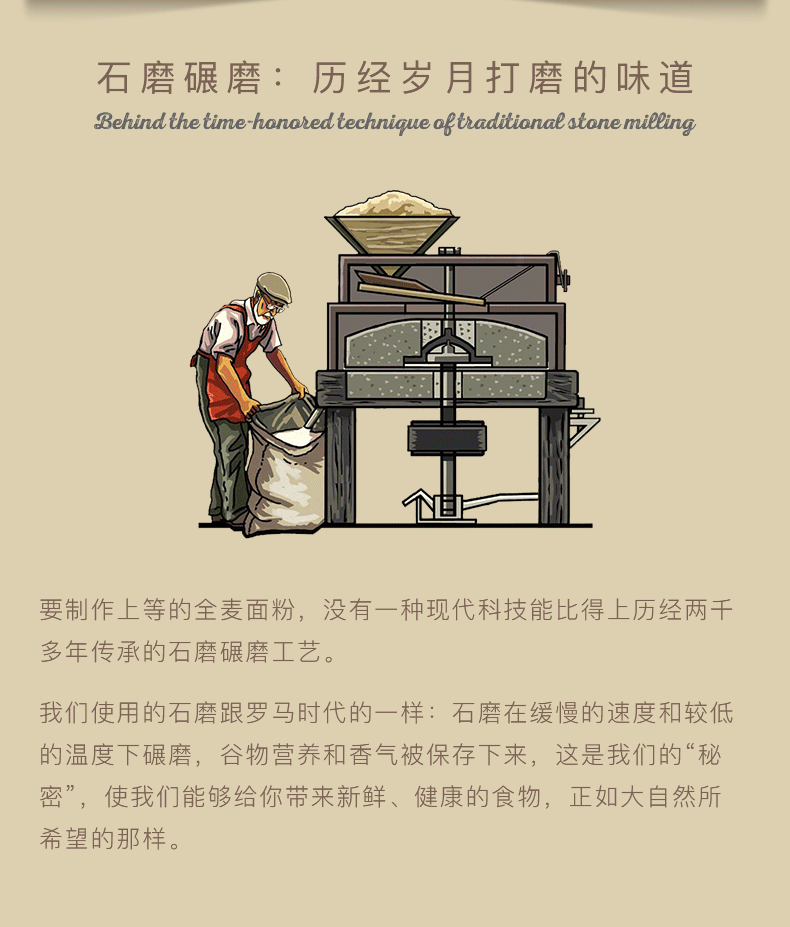 石磨碾磨：历经岁月打磨的味道

Behind the time-honored technique of traditional stone milling

要制作上等的全麦面粉，没有一种现代科技能比得上历经两千多年传承的石磨碾磨工艺。

我们使用的石磨跟罗马时代的一样：石磨在缓慢的速度和较低的温度下碾磨，谷物营养和香气被保存下来，这是我们的“秘密”，使我们能够给你带来新鲜、健康的食物，正如大自然所希望的那样。